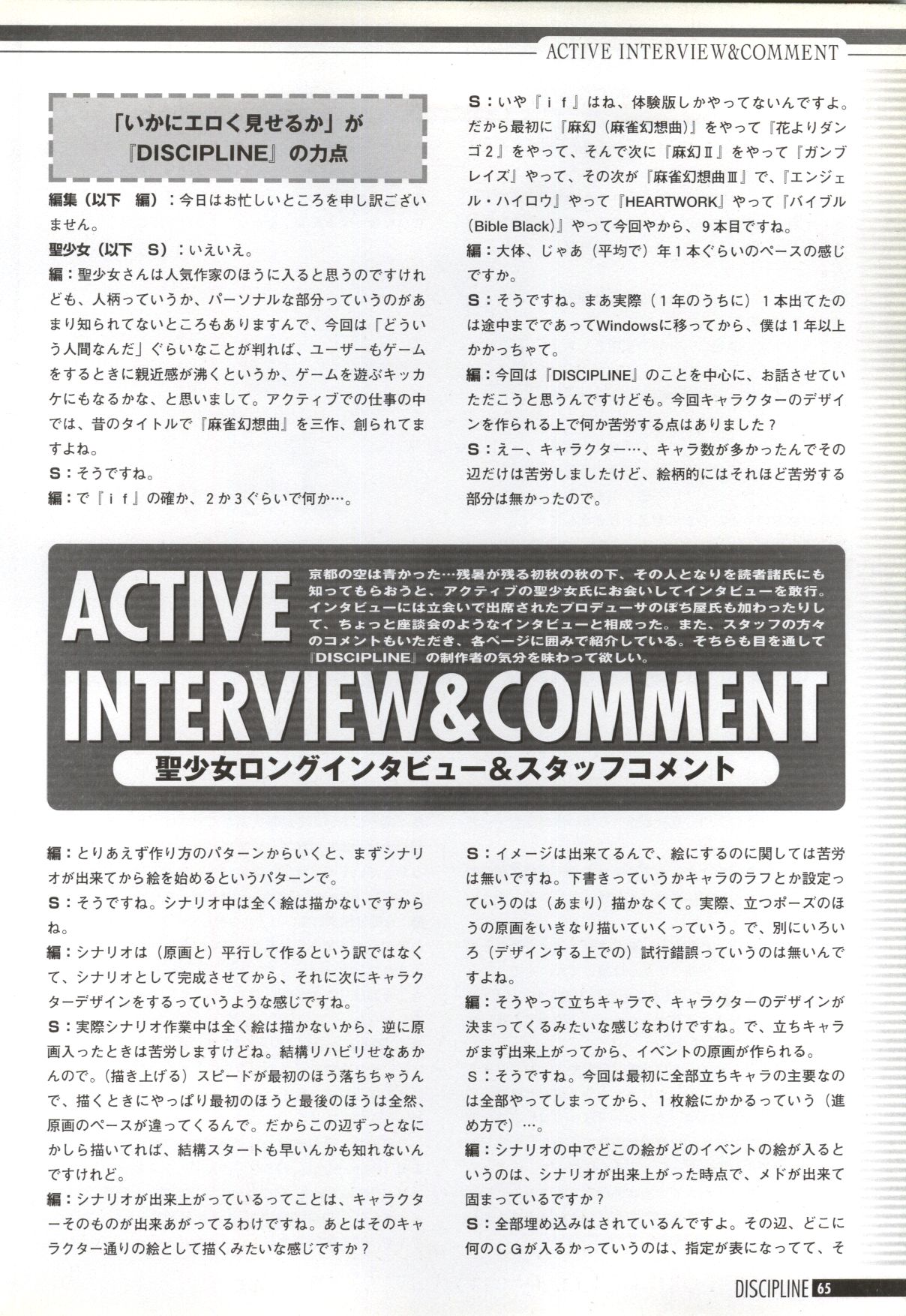 ACTIVE INTERVIEW&COMMENT

「いかにエロく見せるか」が『DISCIPLINE』の力点

編集（以下　編）：今日はお忙しいところを申し訳ございません。

聖少女（以下　S）：いえいえ。

編：聖少女さんは人気作家のほうに入ると思うのですけれども、人柄っていうか、パーソナルな部分っていうのがあまり知られてないところもありますんで、今回は「どういう人間なんだ」ぐらいなことが判れば、ユーザーもゲームをするときに親近感が沸くというか、ゲームを遊ぶキッカケにもなるかな、と思いまして。アクティブでの仕事の中では、昔のタイトルで『麻雀幻想曲』を三作、創られてますよね。

S：そうですね。

編：で『ｉｆ』の確か、2か3ぐらいで何か…。

S：いや『ｉｆ』はね、体験版しかやってないんですよ。だから最初に『麻幻（麻雀幻想曲）』をやって『花よりダンゴ2』をやって、そんで次に『麻幻Ⅱ』をやって『ガンブレイズ』やって、その次が『麻雀幻想曲Ⅲ』で、『エンジェル・ハイロウ』やって『HEARTWORK』やって『バイブル（Bible Black）』やって今回やから、9本目ですね。

編：大体、じゃあ（平均で）年1本ぐらいのペースの感じですか。

S：そうですね。まあ実際（1年のうちに）1本出てたのは途中までであってWindowsに移ってから、僕は1年以上かかっちゃて。

編：今回は『DISCIPLINE』のことを中心に、お話させていただこうと思うんですけども。今回キャラクターのデザインを作られる上で何か苦労する点はありました？

S：えー、キャラクター…、キャラ数が多かったんでその辺だけは苦労しましたけど、絵柄的にはそれほど苦労する部分は無かったので。

ACTIVE INTERVIEW&COMMENT

京都の空は青かった…残暑が残る初秋の秋の下、その人となりを読者諸氏にも知ってもらおうと、アクティブの聖少女氏にお会いしてインタビューを敢行。インタビューには立会いで出席されたプロデューサのぽち屋氏も加わったりして、ちょっと座談会のようなインタビューと相成った。また、スタッフの方々のコメントもいただき、各ページに囲みで紹介している。そちらも目を通して『DISCIPLINE』の制作者の気分を味わって欲しい。

聖少女ロングインタビュー＆スタッフコメント

編：とりあえず作り方のパターンからいくと、まずシナリオが出来てから絵を始めるというパターンで。

S：そうですね。シナリオ中は全く絵は描かないですからね。

編：シナリオは（原画と）平行して作るという訳ではなくて、シナリオとして完成させてから、それに次にキャラクターデザインをするっていうような感じですね。

S：実際シナリオ作業中は全く絵は描かないから、逆に原画入ったときは苦労しますけどね。結構リハビリせなあかんので。（描き上げる）スピードが最初のほう落ちちゃうんで、描くときにやっぱり最初のほうと最後のほうは全然、原画のペースが違ってくるんで。だからこの辺ずっとなにかしら描いてれば、結構スタートも早いんかも知れないんですけれど。

編：シナリオが出来上がっているってことは、キャラクターそのものが出来あがってるわけですね。あとはそのキャラクター通りの絵として描くみたいな感じですか？

S：イメージは出来てるんで、絵にするのに関しては苦労は無いですね。下書きっていうかキャラのラフとか設定っていうのは（あまり）描かなくて。実際、立つポーズのほうの原画をいきなり描いていくっていう。で、別にいろいろ（デザインする上での）試行錯誤っていうのは無いんですよね。

編：そうやって立ちキャラで、キャラクターのデザインが決まってくるみたいな感じなわけですね。で、立ちキャラがまず出来上がってから、イベントの原画が作られる。

S：そうですね。今回は最初に全部立ちキャラの主要なのは全部やってしまってから、1枚絵にかかるっていう（進め方で）…。

編：シナリオの中でどこの絵がどのイベントの絵が入るというのは、シナリオが出来上がった時点で、メドが出来て固まっているですか？

S：全部埋め込みはされているんですよ。その辺、どこに何のCGが入るかっていうのは、指定が表になってて、そ

DISCIPLINE 65